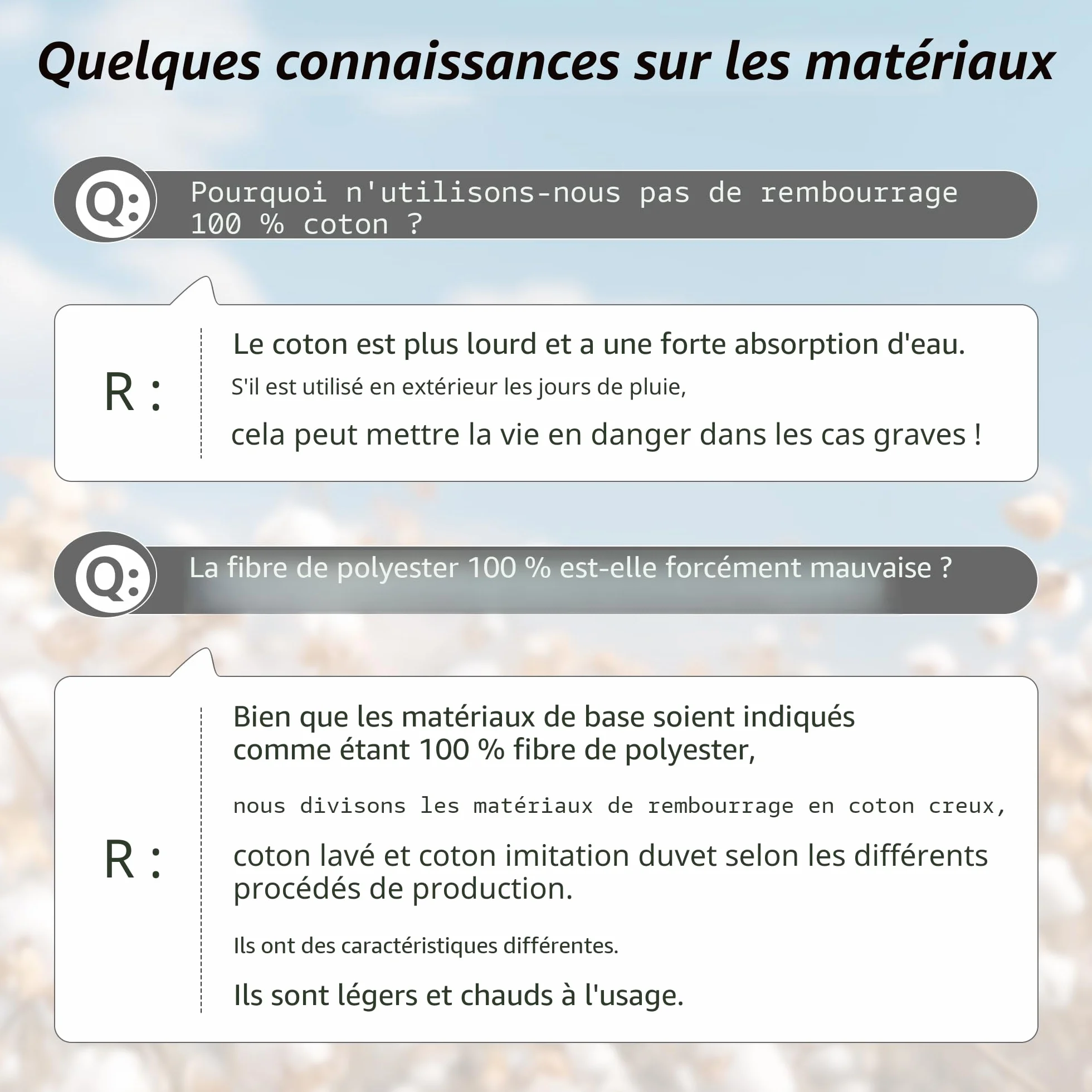 Quelques connaissances sur les matériaux

Q: Pourquoi n'utilisons-nous pas de rembourrage 100 % coton ?

R : Le coton est plus lourd et a une forte absorption d'eau.

S'il est utilisé en extérieur les jours de pluie,

cela peut mettre la vie en danger dans les cas graves !

Q: La fibre de polyester 100 % est-elle forcément mauvaise ?

R : Bien que les matériaux de base soient indiqués comme étant 100 % fibre de polyester,

nous divisons les matériaux de rembourrage en coton creux,

coton lavé et coton imitation duvet selon les différents procédés de production.

Ils ont des caractéristiques différentes.

Ils sont légers et chauds à l'usage.